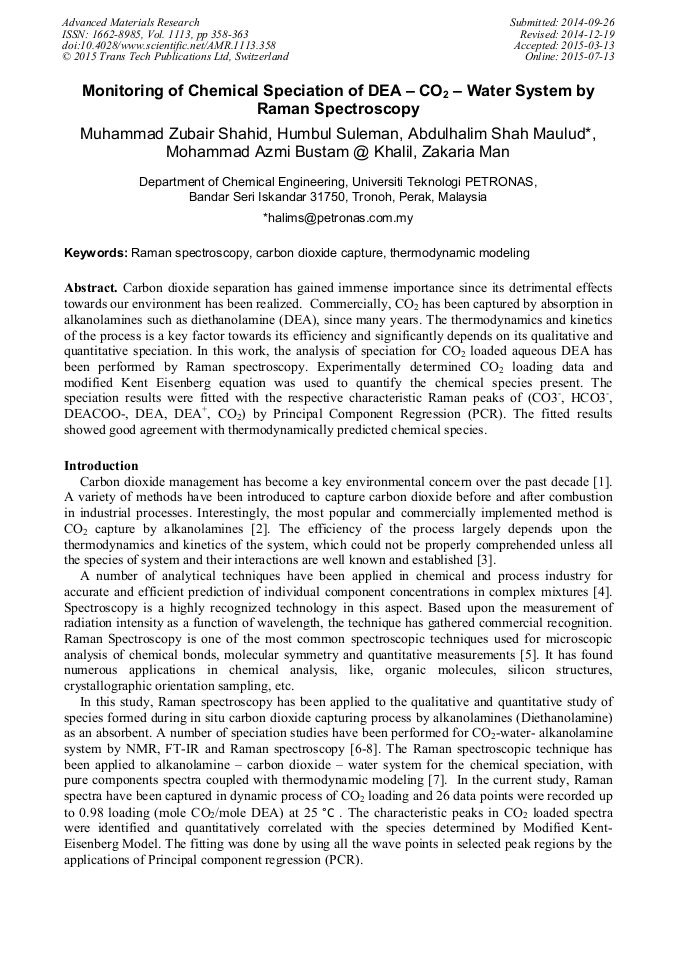 Advanced Materials Research
ISSN: 1662-8985, Vol. 1113, pp 358-363
doi:10.4028/www.scientific.net/AMR.1113.358
© 2015 Trans Tech Publications Ltd, Switzerland

Submitted: 2014-09-26
Revised: 2014-12-19
Accepted: 2015-03-13
Online: 2015-07-13

Monitoring of Chemical Speciation of DEA – $CO_2$ – Water System by Raman Spectroscopy

Muhammad Zubair Shahid, Humbul Suleman, Abdulhalim Shah Maulud*, Mohammad Azmi Bustam @ Khalil, Zakaria Man

Department of Chemical Engineering, Universiti Teknologi PETRONAS, Bandar Seri Iskandar 31750, Tronoh, Perak, Malaysia

*halims@petronas.com.my

Keywords: Raman spectroscopy, carbon dioxide capture, thermodynamic modeling

Abstract. Carbon dioxide separation has gained immense importance since its detrimental effects towards our environment has been realized. Commercially, $CO_2$ has been captured by absorption in alkanolamines such as diethanolamine (DEA), since many years. The thermodynamics and kinetics of the process is a key factor towards its efficiency and significantly depends on its qualitative and quantitative speciation. In this work, the analysis of speciation for $CO_2$ loaded aqueous DEA has been performed by Raman spectroscopy. Experimentally determined $CO_2$ loading data and modified Kent Eisenberg equation was used to quantify the chemical species present. The speciation results were fitted with the respective characteristic Raman peaks of ($CO3^-$, $HCO3^-$, DEACOO-, DEA, $DEA^+$, $CO_2$) by Principal Component Regression (PCR). The fitted results showed good agreement with thermodynamically predicted chemical species.

Introduction
Carbon dioxide management has become a key environmental concern over the past decade [1]. A variety of methods have been introduced to capture carbon dioxide before and after combustion in industrial processes. Interestingly, the most popular and commercially implemented method is $CO_2$ capture by alkanolamines [2]. The efficiency of the process largely depends upon the thermodynamics and kinetics of the system, which could not be properly comprehended unless all the species of system and their interactions are well known and established [3].

A number of analytical techniques have been applied in chemical and process industry for accurate and efficient prediction of individual component concentrations in complex mixtures [4]. Spectroscopy is a highly recognized technology in this aspect. Based upon the measurement of radiation intensity as a function of wavelength, the technique has gathered commercial recognition. Raman Spectroscopy is one of the most common spectroscopic techniques used for microscopic analysis of chemical bonds, molecular symmetry and quantitative measurements [5]. It has found numerous applications in chemical analysis, like, organic molecules, silicon structures, crystallographic orientation sampling, etc.

In this study, Raman spectroscopy has been applied to the qualitative and quantitative study of species formed during in situ carbon dioxide capturing process by alkanolamines (Diethanolamine) as an absorbent. A number of speciation studies have been performed for $CO_2$-water- alkanolamine system by NMR, FT-IR and Raman spectroscopy [6-8]. The Raman spectroscopic technique has been applied to alkanolamine – carbon dioxide – water system for the chemical speciation, with pure components spectra coupled with thermodynamic modeling [7]. In the current study, Raman spectra have been captured in dynamic process of $CO_2$ loading and 26 data points were recorded up to 0.98 loading (mole $CO_2$/mole DEA) at 25 °C . The characteristic peaks in $CO_2$ loaded spectra were identified and quantitatively correlated with the species determined by Modified Kent-Eisenberg Model. The fitting was done by using all the wave points in selected peak regions by the applications of Principal component regression (PCR).